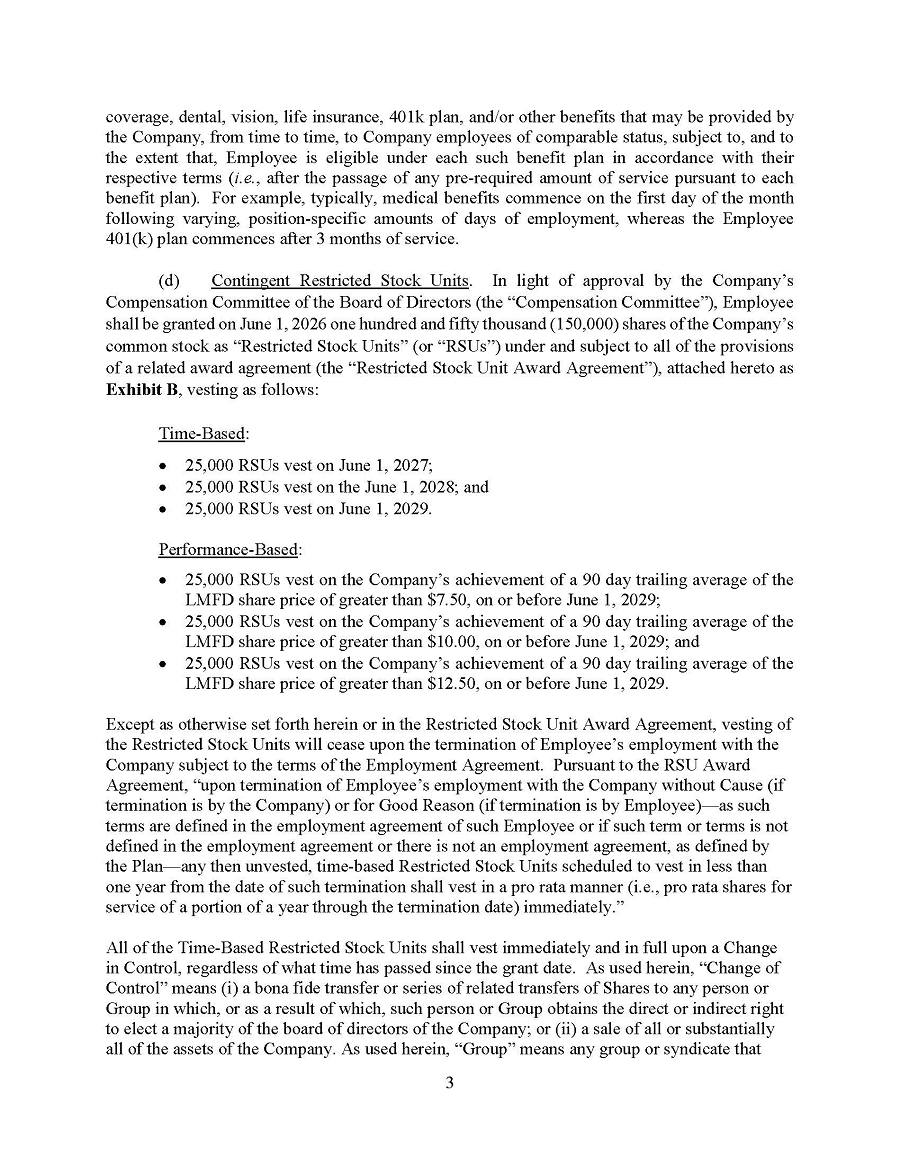 coverage, dental, vision, life insurance, 401k plan, and/or other benefits that may be provided by the Company, from time to time, to Company employees of comparable status, subject to, and to the extent that, Employee is eligible under each such benefit plan in accordance with their respective terms (i.e., after the passage of any pre-required amount of service pursuant to each benefit plan). For example, typically, medical benefits commence on the first day of the month following varying, position-specific amounts of days of employment, whereas the Employee 401(k) plan commences after 3 months of service.

(d) Contingent Restricted Stock Units. In light of approval by the Company's Compensation Committee of the Board of Directors (the "Compensation Committee"), Employee shall be granted on June 1, 2026 one hundred and fifty thousand (150,000) shares of the Company's common stock as "Restricted Stock Units" (or "RSUs") under and subject to all of the provisions of a related award agreement (the "Restricted Stock Unit Award Agreement"), attached hereto as Exhibit B, vesting as follows:

Time-Based:

• 25,000 RSUs vest on June 1, 2027;
• 25,000 RSUs vest on the June 1, 2028; and
• 25,000 RSUs vest on June 1, 2029.

Performance-Based:

• 25,000 RSUs vest on the Company's achievement of a 90 day trailing average of the LMFD share price of greater than $7.50, on or before June 1, 2029;
• 25,000 RSUs vest on the Company's achievement of a 90 day trailing average of the LMFD share price of greater than $10.00, on or before June 1, 2029; and
• 25,000 RSUs vest on the Company's achievement of a 90 day trailing average of the LMFD share price of greater than $12.50, on or before June 1, 2029.

Except as otherwise set forth herein or in the Restricted Stock Unit Award Agreement, vesting of the Restricted Stock Units will cease upon the termination of Employee's employment with the Company subject to the terms of the Employment Agreement. Pursuant to the RSU Award Agreement, "upon termination of Employee's employment with the Company without Cause (if termination is by the Company) or for Good Reason (if termination is by Employee)—as such terms are defined in the employment agreement of such Employee or if such term or terms is not defined in the employment agreement or there is not an employment agreement, as defined by the Plan—any then unvested, time-based Restricted Stock Units scheduled to vest in less than one year from the date of such termination shall vest in a pro rata manner (i.e., pro rata shares for service of a portion of a year through the termination date) immediately."

All of the Time-Based Restricted Stock Units shall vest immediately and in full upon a Change in Control, regardless of what time has passed since the grant date. As used herein, "Change of Control" means (i) a bona fide transfer or series of related transfers of Shares to any person or Group in which, or as a result of which, such person or Group obtains the direct or indirect right to elect a majority of the board of directors of the Company; or (ii) a sale of all or substantially all of the assets of the Company. As used herein, "Group" means any group or syndicate that

3